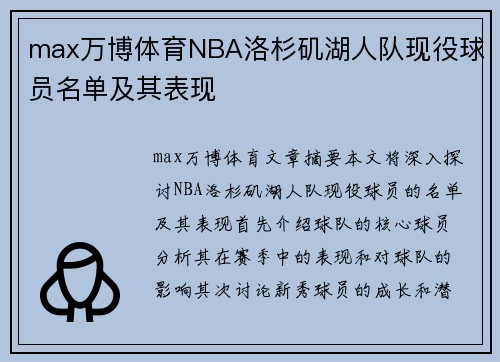 max万博体育NBA洛杉矶湖人队现役球员名单及其表现

max万博体育文章摘要本文将深入探讨NBA洛杉矶湖人队现役球员的名单及其表现首先介绍球队的核心球员分析其在赛季中的表现和对球队的影响其次讨论新秀球员的成长和潜